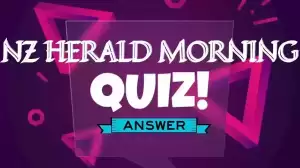 NZ HERALD MORNING
QUIZ!
ANSWER